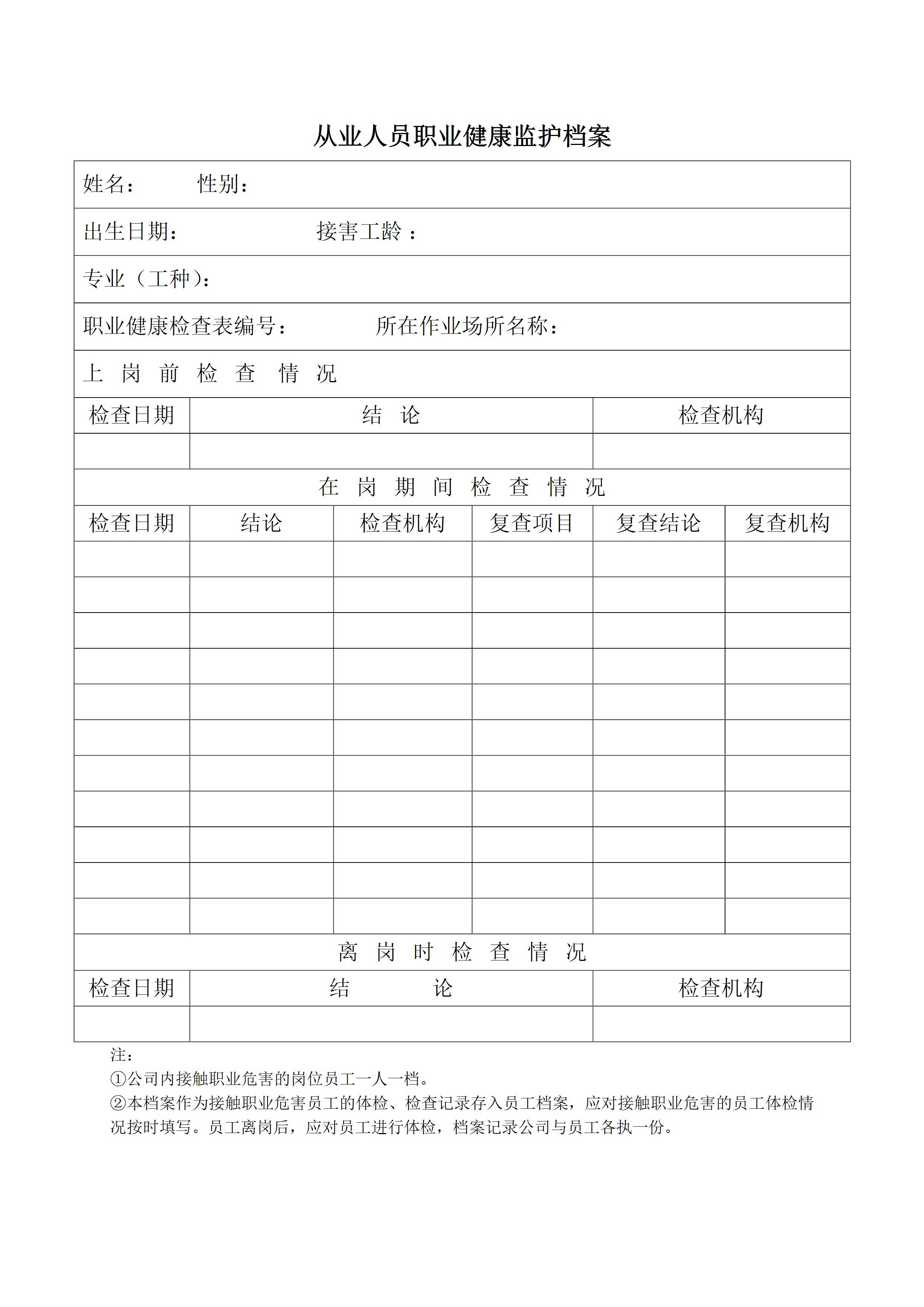 从业人员职业健康监护档案

姓名： 性别：

出生日期： 接害工龄 ：

专业（工种）：

职业健康检查表编号： 所在作业场所名称：

上 岗 前 检 查 情 况

| 检查日期 | 结 论 | 检查机构 |
|---|---|---|
| | | |

在 岗 期 间 检 查 情 况

| 检查日期 | 结论 | 检查机构 | 复查项目 | 复查结论 | 复查机构 |
|---|---|---|---|---|---|
| | | | | | |
| | | | | | |
| | | | | | |
| | | | | | |
| | | | | | |
| | | | | | |
| | | | | | |
| | | | | | |
| | | | | | |
| | | | | | |
| | | | | | |

离 岗 时 检 查 情 况

| 检查日期 | 结 论 | 检查机构 |
|---|---|---|
| | | |

注：
①公司内接触职业危害的岗位员工一人一档。
②本档案作为接触职业危害员工的体检、检查记录存入员工档案，应对接触职业危害的员工体检情况按时填写。员工离岗后，应对员工进行体检，档案记录公司与员工各执一份。